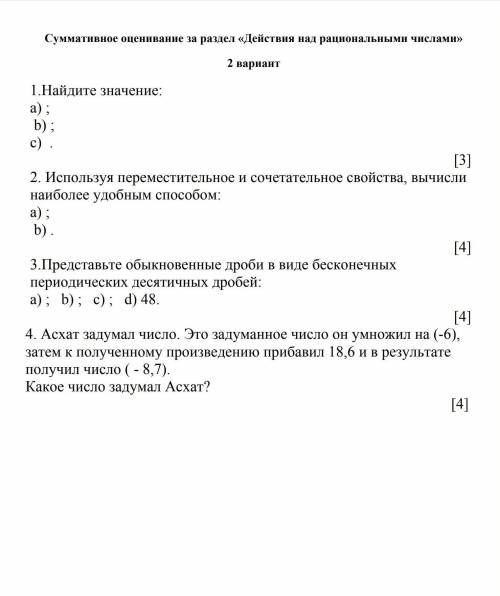 Суммативное оценивание за раздел «Действия над рациональными числами»

2 вариант

1.Найдите значение:
a) ;
b) ;
c) .

[3]

2. Используя переместительное и сочетательное свойства, вычисли наиболее удобным способом:
a) ;
b) .

[4]

3.Представьте обыкновенные дроби в виде бесконечных периодических десятичных дробей:
a) ; b) ; c) ; d) 48.

[4]

4. Асхат задумал число. Это задуманное число он умножил на (-6), затем к полученному произведению прибавил 18,6 и в результате получил число ( - 8,7).
Какое число задумал Асхат?

[4]